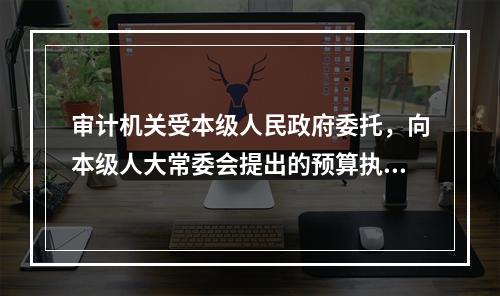 审计机关受本级人民政府委托，向本级人大常委会提出的预算执...